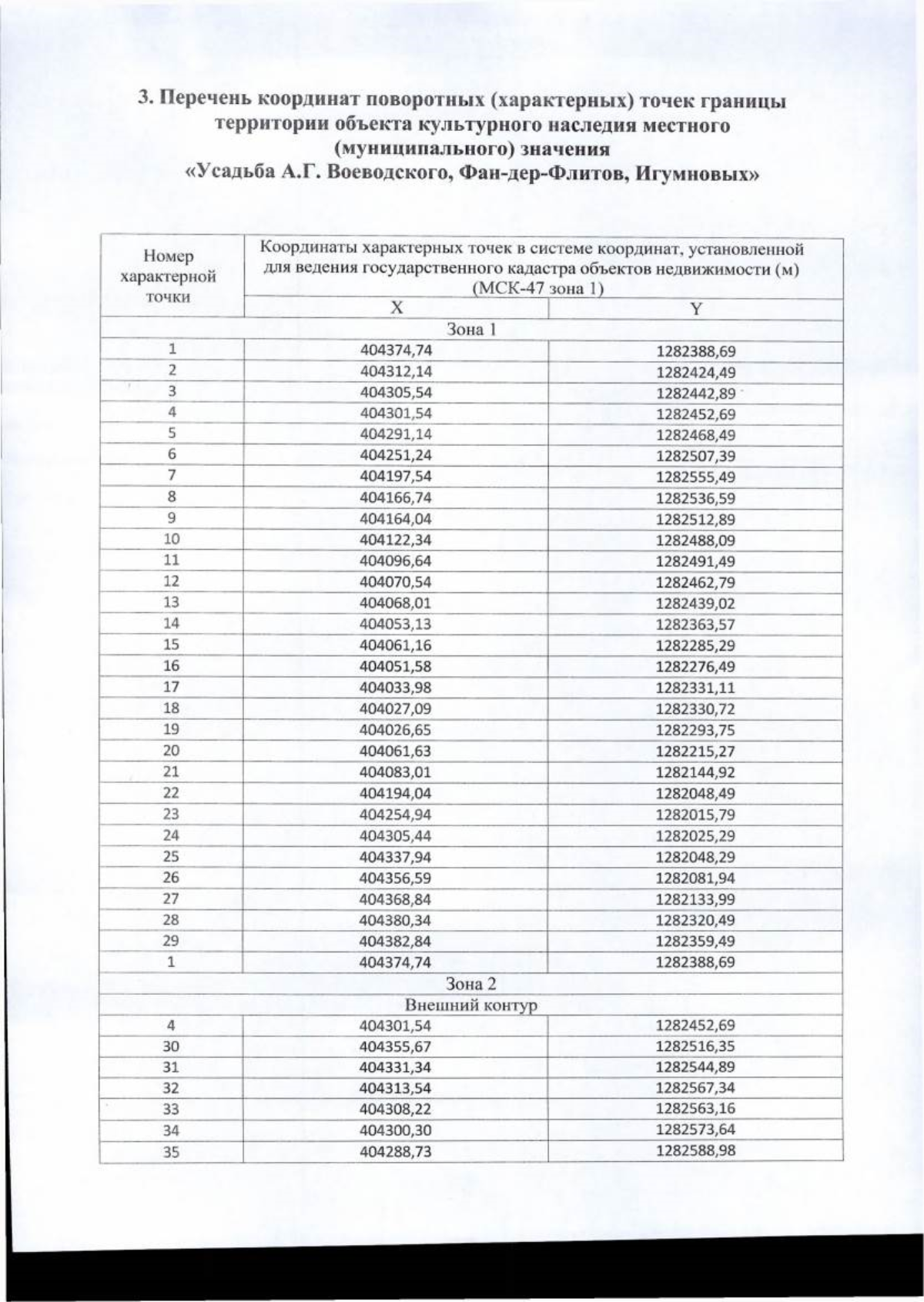 3. Перечень координат поворотных (характерных) точек границы территории объекта культурного наследия местного (муниципального) значения «Усадьба А.Г. Воеводского, Фан-дер-Флитов, Игумновых»

| Номер характерной точки | Координаты характерных точек в системе координат, установленной для ведения государственного кадастра объектов недвижимости (м) (МСК-47 зона 1) | |
|---|---|---|
| | X | Y |
| Зона 1 | | |
| 1 | 404374,74 | 1282388,69 |
| 2 | 404312,14 | 1282424,49 |
| 3 | 404305,54 | 1282442,89 |
| 4 | 404301,54 | 1282452,69 |
| 5 | 404291,14 | 1282468,49 |
| 6 | 404251,24 | 1282507,39 |
| 7 | 404197,54 | 1282555,49 |
| 8 | 404166,74 | 1282536,59 |
| 9 | 404164,04 | 1282512,89 |
| 10 | 404122,34 | 1282488,09 |
| 11 | 404096,64 | 1282491,49 |
| 12 | 404070,54 | 1282462,79 |
| 13 | 404068,01 | 1282439,02 |
| 14 | 404053,13 | 1282363,57 |
| 15 | 404061,16 | 1282285,29 |
| 16 | 404051,58 | 1282276,49 |
| 17 | 404033,98 | 1282331,11 |
| 18 | 404027,09 | 1282330,72 |
| 19 | 404026,65 | 1282293,75 |
| 20 | 404061,63 | 1282215,27 |
| 21 | 404083,01 | 1282144,92 |
| 22 | 404194,04 | 1282048,49 |
| 23 | 404254,94 | 1282015,79 |
| 24 | 404305,44 | 1282025,29 |
| 25 | 404337,94 | 1282048,29 |
| 26 | 404356,59 | 1282081,94 |
| 27 | 404368,84 | 1282133,99 |
| 28 | 404380,34 | 1282320,49 |
| 29 | 404382,84 | 1282359,49 |
| 1 | 404374,74 | 1282388,69 |
| Зона 2 | | |
| Внешний контур | | |
| 4 | 404301,54 | 1282452,69 |
| 30 | 404355,67 | 1282516,35 |
| 31 | 404331,34 | 1282544,89 |
| 32 | 404313,54 | 1282567,34 |
| 33 | 404308,22 | 1282563,16 |
| 34 | 404300,30 | 1282573,64 |
| 35 | 404288,73 | 1282588,98 |